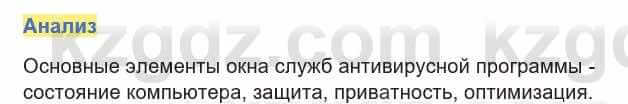 Анализ

kzgdz.com kzg

Основные элементы окна служб антивирусной программы - состояние компьютера, защита, приватность, оптимизация.